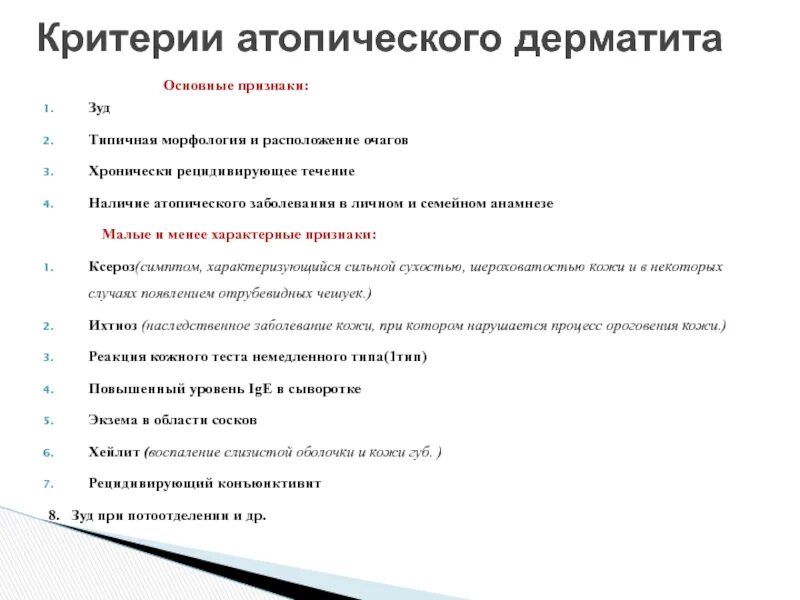 Критерии атопического дерматита

Основные признаки:

1. Зуд

2. Типичная морфология и расположение очагов

3. Хронически рецидивирующее течение

4. Наличие атопического заболевания в личном и семейном анамнезе

Малые и менее характерные признаки:

1. Ксероз(симптом, характеризующийся сильной сухостью, шероховатостью кожи и в некоторых случаях появлением отрубевидных чешуек.)

2. Ихтиоз (наследственное заболевание кожи, при котором нарушается процесс ороговения кожи.)

3. Реакция кожного теста немедленного типа(1тип)

4. Повышенный уровень IgE в сыворотке

5. Экзема в области сосков

6. Хейлит (воспаление слизистой оболочки и кожи губ. )

7. Рецидивирующий конъюнктивит

8. Зуд при потоотделении и др.